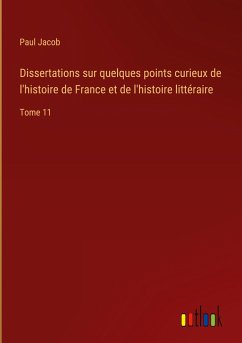 Paul Jacob

Dissertations sur quelques points curieux de l'histoire de France et de l'histoire littéraire

Tome 11

outlook